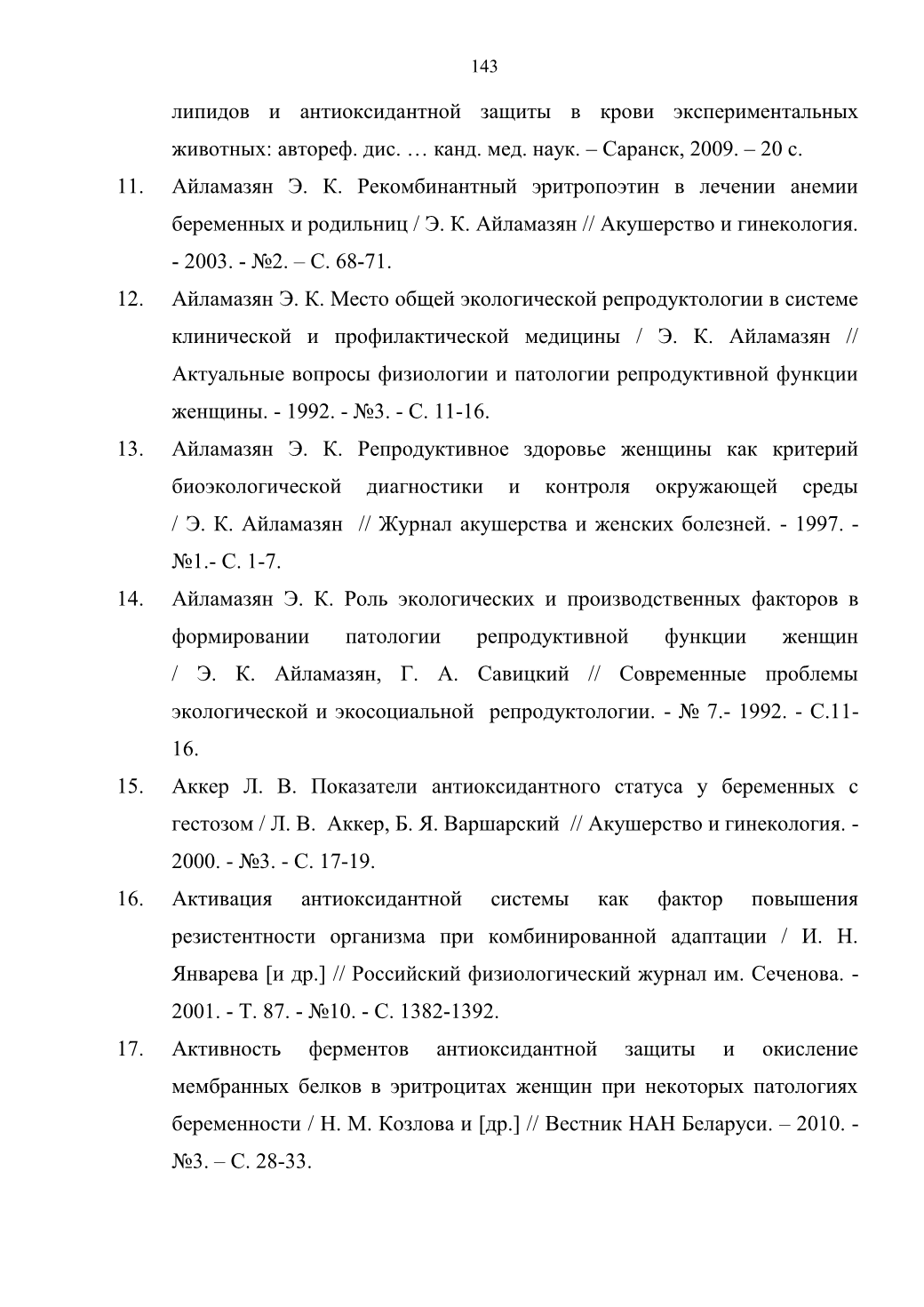 143

липидов и антиоксидантной защиты в крови экспериментальных животных: автореф. дис. … канд. мед. наук. – Саранск, 2009. – 20 с.

11. Айламазян Э. К. Рекомбинантный эритропоэтин в лечении анемии беременных и родильниц / Э. К. Айламазян // Акушерство и гинекология. - 2003. - №2. – С. 68-71.

12. Айламазян Э. К. Место общей экологической репродуктологии в системе клинической и профилактической медицины / Э. К. Айламазян // Актуальные вопросы физиологии и патологии репродуктивной функции женщины. - 1992. - №3. - С. 11-16.

13. Айламазян Э. К. Репродуктивное здоровье женщины как критерий биоэкологической диагностики и контроля окружающей среды / Э. К. Айламазян // Журнал акушерства и женских болезней. - 1997. - №1.- С. 1-7.

14. Айламазян Э. К. Роль экологических и производственных факторов в формировании патологии репродуктивной функции женщин / Э. К. Айламазян, Г. А. Савицкий // Современные проблемы экологической и экосоциальной репродуктологии. - № 7.- 1992. - С.11-16.

15. Аккер Л. В. Показатели антиоксидантного статуса у беременных с гестозом / Л. В. Аккер, Б. Я. Варшарский // Акушерство и гинекология. - 2000. - №3. - С. 17-19.

16. Активация антиоксидантной системы как фактор повышения резистентности организма при комбинированной адаптации / И. Н. Январева [и др.] // Российский физиологический журнал им. Сеченова. - 2001. - Т. 87. - №10. - С. 1382-1392.

17. Активность ферментов антиоксидантной защиты и окисление мембранных белков в эритроцитах женщин при некоторых патологиях беременности / Н. М. Козлова и [др.] // Вестник НАН Беларуси. – 2010. - №3. – С. 28-33.